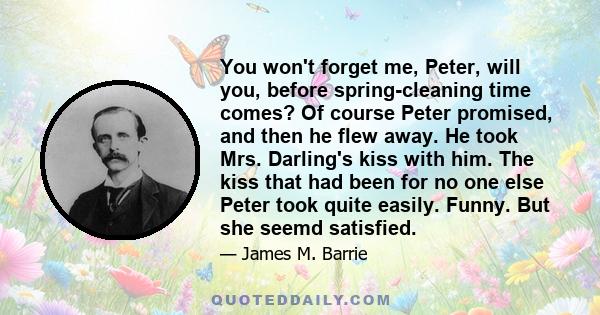 You won't forget me, Peter, will you, before spring-cleaning time comes? Of course Peter promised, and then he flew away. He took Mrs. Darling's kiss with him. The kiss that had been for no one else Peter took quite easily. Funny. But she seemd satisfied.

— James M. Barrie

QUOTEDDAILY.COM